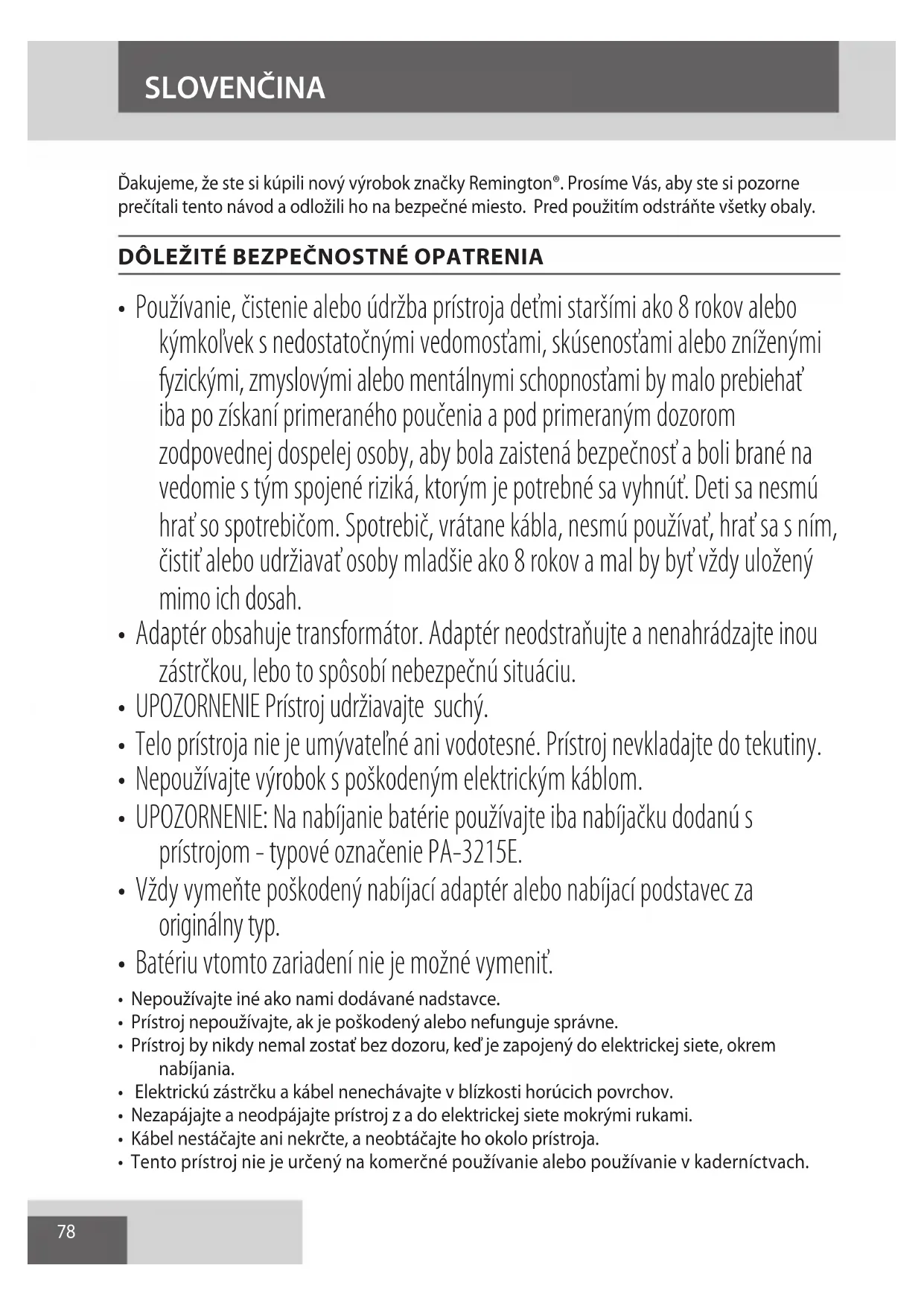 SLOVENČINA

Ďakujeme, že ste si kúpili nový výrobok značky Remington®. Prosíme Vás, aby ste si pozorne prečítali tento návod a odložili ho na bezpečné miesto. Pred použitím odstráňte všetky obaly.

DÔLEŽITÉ BEZPEČNOSTNÉ OPATRENIA

• Používanie, čistenie alebo údržba prístroja deťmi staršími ako 8 rokov alebo kýmkoľvek s nedostatočnými vedomosťami, skúsenosťami alebo zníženými fyzickými, zmyslovými alebo mentálnymi schopnosťami by malo prebiehať iba po získaní primeraného poučenia a pod primeraným dozorom zodpovednej dospelej osoby, aby bola zaistená bezpečnosť a boli brané na vedomie s tým spojené riziká, ktorým je potrebné sa vyhnúť. Deti sa nesmú hrať so spotrebičom. Spotrebič, vrátane kábla, nesmú používať, hrať sa s ním, čistiť alebo udržiavať osoby mladšie ako 8 rokov a mal by byť vždy uložený mimo ich dosah.
• Adaptér obsahuje transformátor. Adaptér neodstraňujte a nenahrádzajte inou zástrčkou, lebo to spôsobí nebezpečnú situáciu.
• UPOZORNENIE Prístroj udržiavajte suchý.
• Telo prístroja nie je umývateľné ani vodotesné. Prístroj nevkladajte do tekutiny.
• Nepoužívajte výrobok s poškodeným elektrickým káblom.
• UPOZORNENIE: Na nabíjanie batérie používajte iba nabíjačku dodanú s prístrojom - typové označenie PA-3215E.
• Vždy vymeňte poškodený nabíjací adaptér alebo nabíjací podstavec za originálny typ.
• Batériu vtomto zariadení nie je možné vymeniť.
• Nepoužívajte iné ako nami dodávané nadstavce.
• Prístroj nepoužívajte, ak je poškodený alebo nefunguje správne.
• Prístroj by nikdy nemal zostať bez dozoru, keď je zapojený do elektrickej siete, okrem nabíjania.
• Elektrickú zástrčku a kábel nenechávajte v blízkosti horúcich povrchov.
• Nezapájajte a neodpájajte prístroj z a do elektrickej siete mokrými rukami.
• Kábel nestáčajte ani nekrčte, a neobtáčajte ho okolo prístroja.
• Tento prístroj nie je určený na komerčné používanie alebo používanie v kaderníctvach.

78